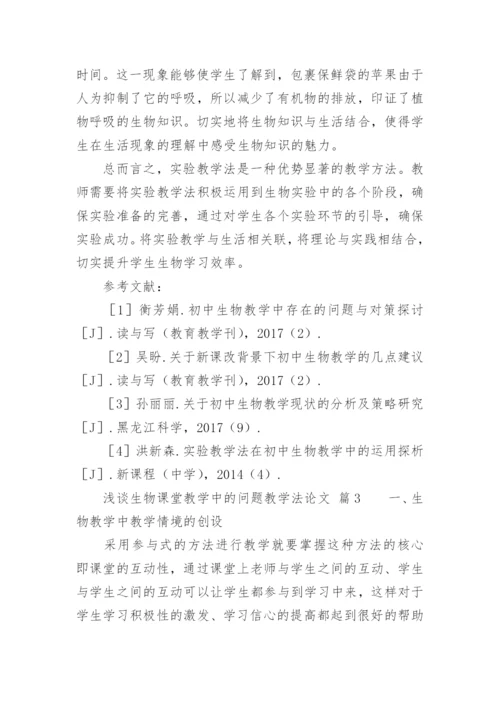 时间。这一现象能够使学生了解到，包裹保鲜袋的苹果由于人为抑制了它的呼吸，所以减少了有机物的排放，印证了植物呼吸的生物知识。切实地将生物知识与生活结合，使得学生在生活现象的理解中感受生物知识的魅力。

总而言之，实验教学法是一种优势显著的教学方法。教师需要将实验教学法积极运用到生物实验中的各个阶段，确保实验准备的完善，通过对学生各个实验环节的引导，确保实验成功。将实验教学与生活相关联，将理论与实践相结合，切实提升学生生物学习效率。

参考文献：

［1］衡芳娟.初中生物教学中存在的问题与对策探讨［J］.读与写（教育教学刊），2017（2）.

［2］吴盼.关于新课改背景下初中生物教学的几点建议［J］.读与写（教育教学刊），2017（2）.

［3］孙丽丽.关于初中生物教学现状的分析及策略研究［J］.黑龙江科学，2017（9）.

［4］洪新森.实验教学法在初中生物教学中的运用探析［J］.新课程（中学），2014（4）.

浅谈生物课堂教学中的问题教学法论文 篇3 一、生物教学中教学情境的创设

采用参与式的方法进行教学就要掌握这种方法的核心即课堂的互动性，通过课堂上老师与学生之间的互动、学生与学生之间的互动可以让学生都参与到学习中来，这样对于学生学习积极性的激发、学习信心的提高都起到很好的帮助